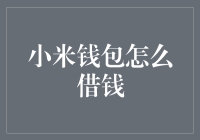 小米钱包怎么借钱